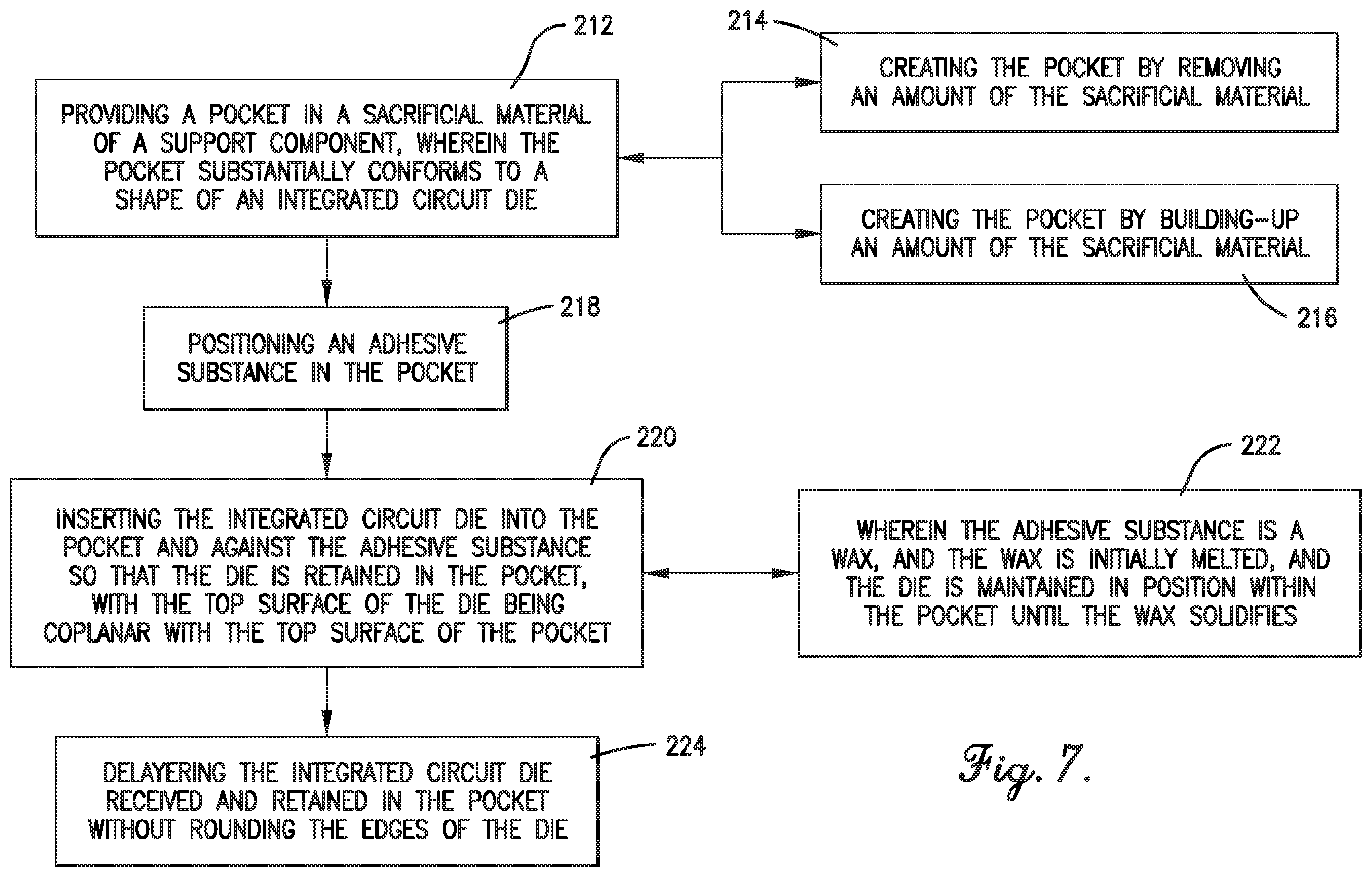 212

PROVIDING A POCKET IN A SACRIFICIAL MATERIAL OF A SUPPORT COMPONENT, WHEREIN THE POCKET SUBSTANTIALLY CONFORMS TO A SHAPE OF AN INTEGRATED CIRCUIT DIE

214

CREATING THE POCKET BY REMOVING AN AMOUNT OF THE SACRIFICIAL MATERIAL

CREATING THE POCKET BY BUILDING-UP AN AMOUNT OF THE SACRIFICIAL MATERIAL

216

218

POSITIONING AN ADHESIVE SUBSTANCE IN THE POCKET

220

INSERTING THE INTEGRATED CIRCUIT DIE INTO THE POCKET AND AGAINST THE ADHESIVE SUBSTANCE SO THAT THE DIE IS RETAINED IN THE POCKET, WITH THE TOP SURFACE OF THE DIE BEING COPLANAR WITH THE TOP SURFACE OF THE POCKET

222

WHEREIN THE ADHESIVE SUBSTANCE IS A WAX, AND THE WAX IS INITIALLY MELTED, AND THE DIE IS MAINTAINED IN POSITION WITHIN THE POCKET UNTIL THE WAX SOLIDIFIES

224

DELAYERING THE INTEGRATED CIRCUIT DIE RECEIVED AND RETAINED IN THE POCKET WITHOUT ROUNDING THE EDGES OF THE DIE

Fig. 7.